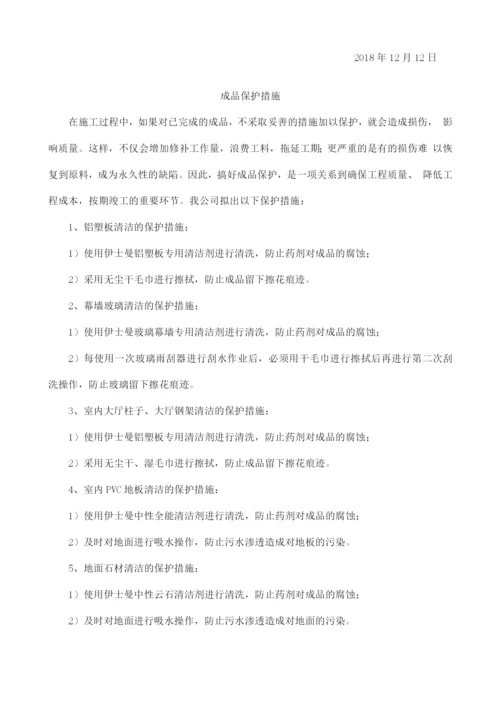 2018 年 12 月 12 日

成品保护措施

在施工过程中，如果对已完成的成品，不采取妥善的措施加以保护，就会造成损伤， 影响质量。这样，不仅会增加修补工作量，浪费工料，拖延工期;更严重的是有的损伤难 以恢复到原料，成为永久性的缺陷。因此，搞好成品保护，是一项关系到确保工程质量、 降低工程成本，按期竣工的重要环节。我公司拟出以下保护措施：

1、铝塑板清洁的保护措施：

1）使用伊士曼铝塑板专用清洁剂进行清洗，防止药剂对成品的腐蚀；

2）采用无尘干毛巾进行擦拭，防止成品留下擦花痕迹。

2、幕墙玻璃清洁的保护措施：

1）使用伊士曼玻璃幕墙专用清洁剂进行清洗，防止药剂对成品的腐蚀；

2）每使用一次玻璃雨刮器进行刮水作业后，必须用干毛巾进行擦拭后再进行第二次刮洗操作，防止玻璃留下擦花痕迹。

3、室内大厅柱子、大厅钢架清洁的保护措施：

1）使用伊士曼铝塑板专用清洁剂进行清洗，防止药剂对成品的腐蚀；

2）采用无尘干、湿毛巾进行擦拭，防止成品留下擦花痕迹。

4、室内 PVC 地板清洁的保护措施：

1）使用伊士曼中性全能清洁剂进行清洗，防止药剂对成品的腐蚀；

2）及时对地面进行吸水操作，防止污水渗透造成对地板的污染。

5、地面石材清洁的保护措施：

1）使用伊士曼中性云石清洁剂进行清洗，防止药剂对成品的腐蚀；

2）及时对地面进行吸水操作，防止污水渗透造成对地面的污染。